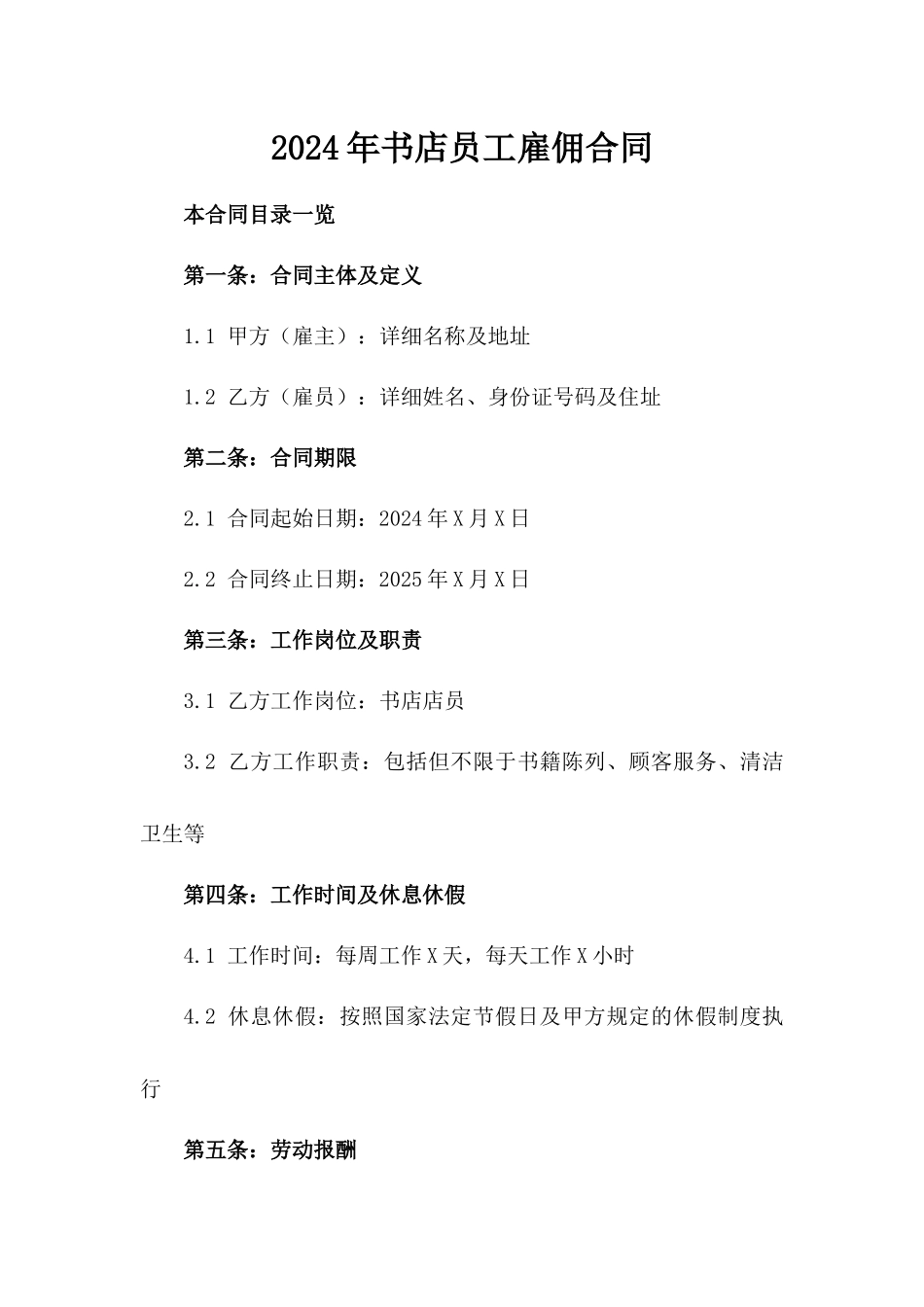 2024年书店员工雇佣合同

本合同目录一览

第一条：合同主体及定义

1.1 甲方（雇主）：详细名称及地址

1.2 乙方（雇员）：详细姓名、身份证号码及住址

第二条：合同期限

2.1 合同起始日期：2024年X月X日

2.2 合同终止日期：2025年X月X日

第三条：工作岗位及职责

3.1 乙方工作岗位：书店店员

3.2 乙方工作职责：包括但不限于书籍陈列、顾客服务、清洁卫生等

第四条：工作时间及休息休假

4.1 工作时间：每周工作X天，每天工作X小时

4.2 休息休假：按照国家法定节假日及甲方规定的休假制度执行

第五条：劳动报酬